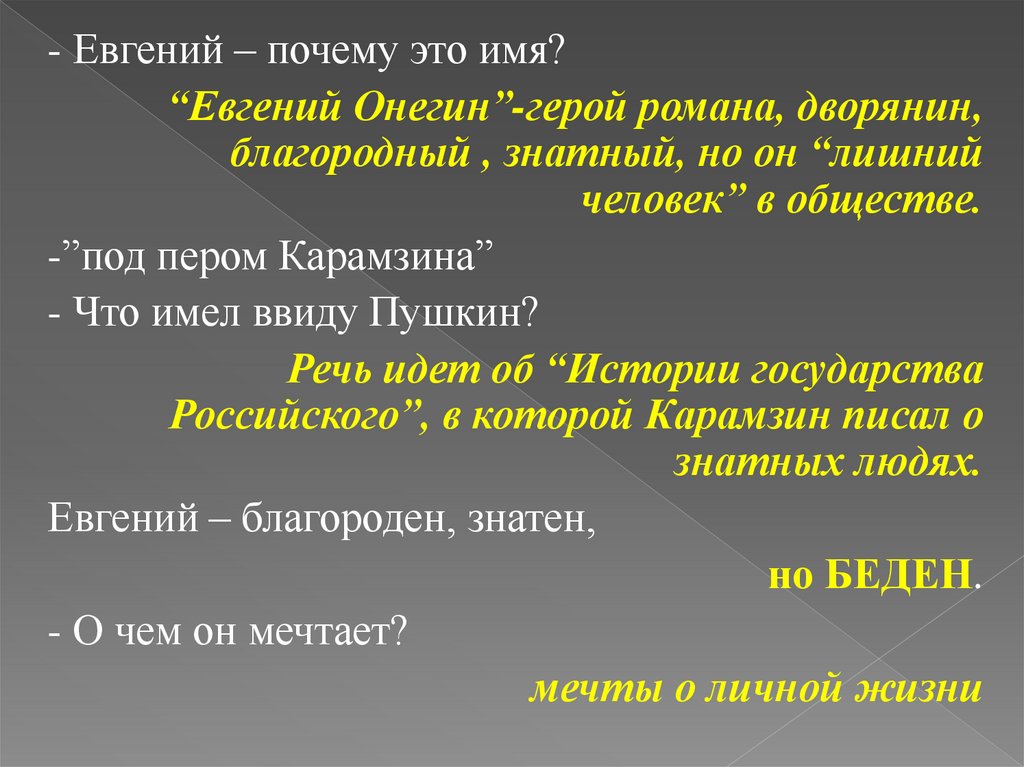 - Евгений – почему это имя?

"Евгений Онегин"-герой романа, дворянин, благородный , знатный, но он "лишний человек" в обществе.

-"под пером Карамзина"

- Что имел ввиду Пушкин?

Речь идет об "Истории государства Российского", в которой Карамзин писал о знатных людях.

Евгений – благороден, знатен,

но БЕДЕН.

- О чем он мечтает?

мечты о личной жизни